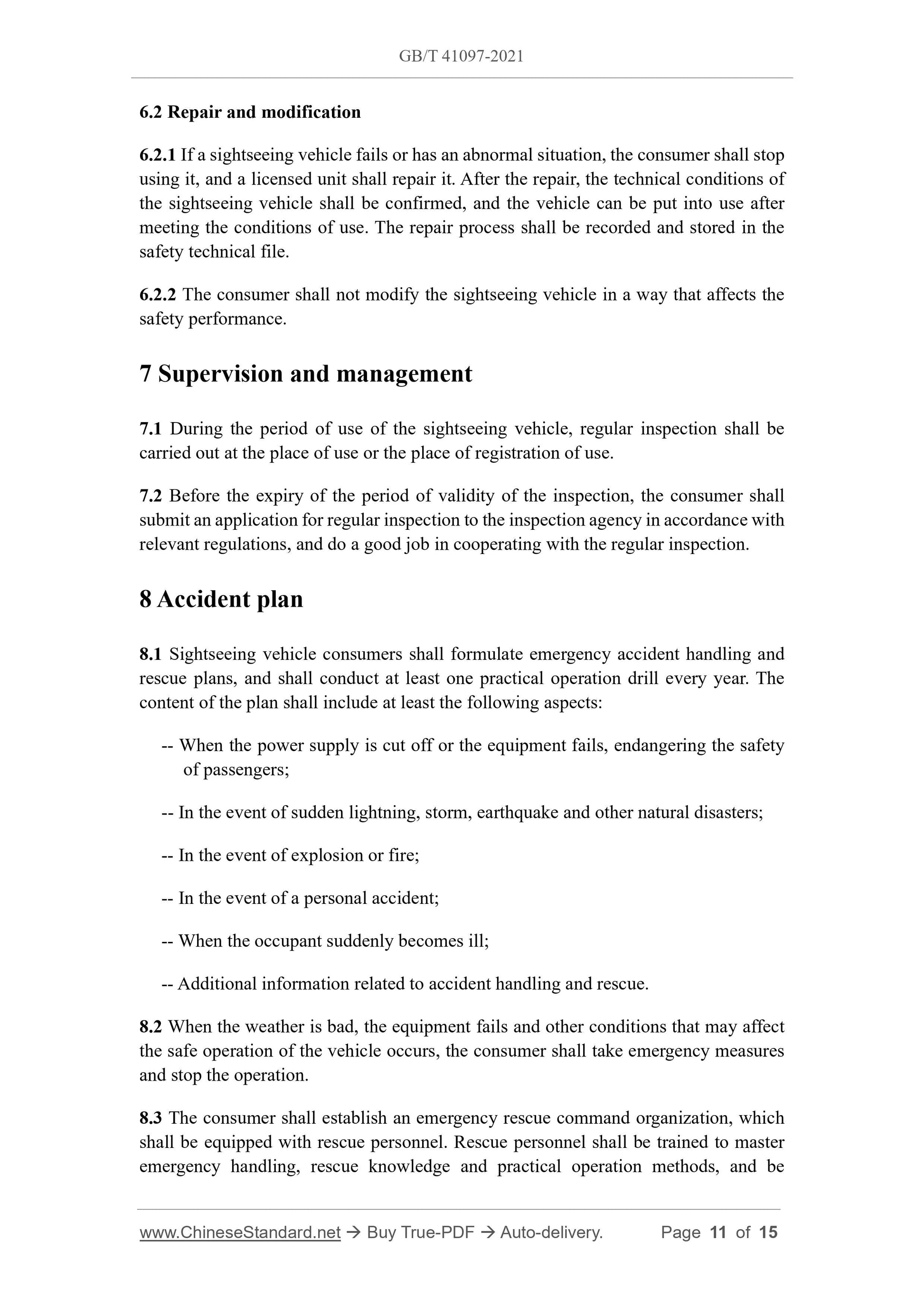 GB/T 41097-2021

6.2 Repair and modification

6.2.1 If a sightseeing vehicle fails or has an abnormal situation, the consumer shall stop using it, and a licensed unit shall repair it. After the repair, the technical conditions of the sightseeing vehicle shall be confirmed, and the vehicle can be put into use after meeting the conditions of use. The repair process shall be recorded and stored in the safety technical file.

6.2.2 The consumer shall not modify the sightseeing vehicle in a way that affects the safety performance.

7 Supervision and management

7.1 During the period of use of the sightseeing vehicle, regular inspection shall be carried out at the place of use or the place of registration of use.

7.2 Before the expiry of the period of validity of the inspection, the consumer shall submit an application for regular inspection to the inspection agency in accordance with relevant regulations, and do a good job in cooperating with the regular inspection.

8 Accident plan

8.1 Sightseeing vehicle consumers shall formulate emergency accident handling and rescue plans, and shall conduct at least one practical operation drill every year. The content of the plan shall include at least the following aspects:

-- When the power supply is cut off or the equipment fails, endangering the safety of passengers;

-- In the event of sudden lightning, storm, earthquake and other natural disasters;

-- In the event of explosion or fire;

-- In the event of a personal accident;

-- When the occupant suddenly becomes ill;

-- Additional information related to accident handling and rescue.

8.2 When the weather is bad, the equipment fails and other conditions that may affect the safe operation of the vehicle occurs, the consumer shall take emergency measures and stop the operation.

8.3 The consumer shall establish an emergency rescue command organization, which shall be equipped with rescue personnel. Rescue personnel shall be trained to master emergency handling, rescue knowledge and practical operation methods, and be

www.ChineseStandard.net → Buy True-PDF → Auto-delivery. Page 11 of 15